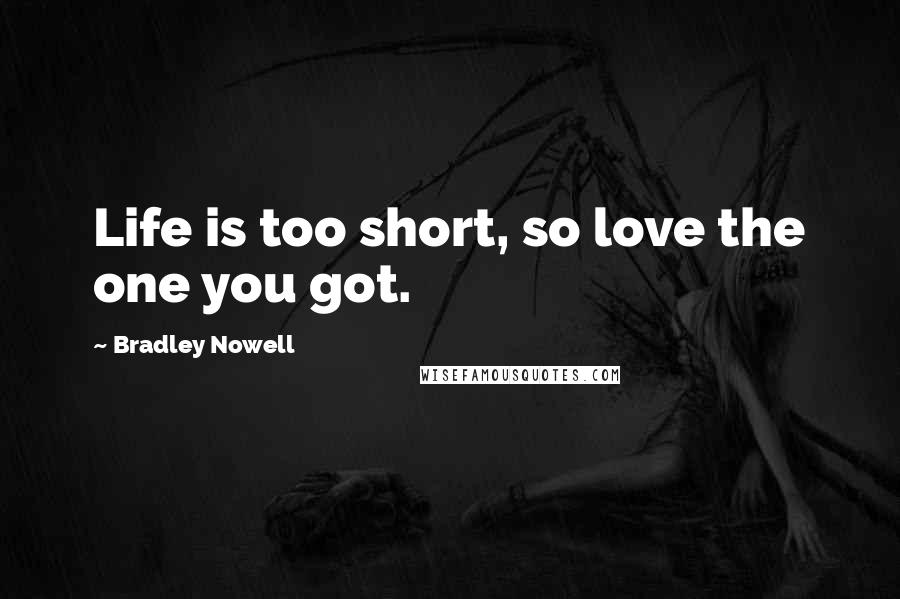 Life is too short, so love the one you got.

~ Bradley Nowell

WISEFAMOUSQUOTES.COM